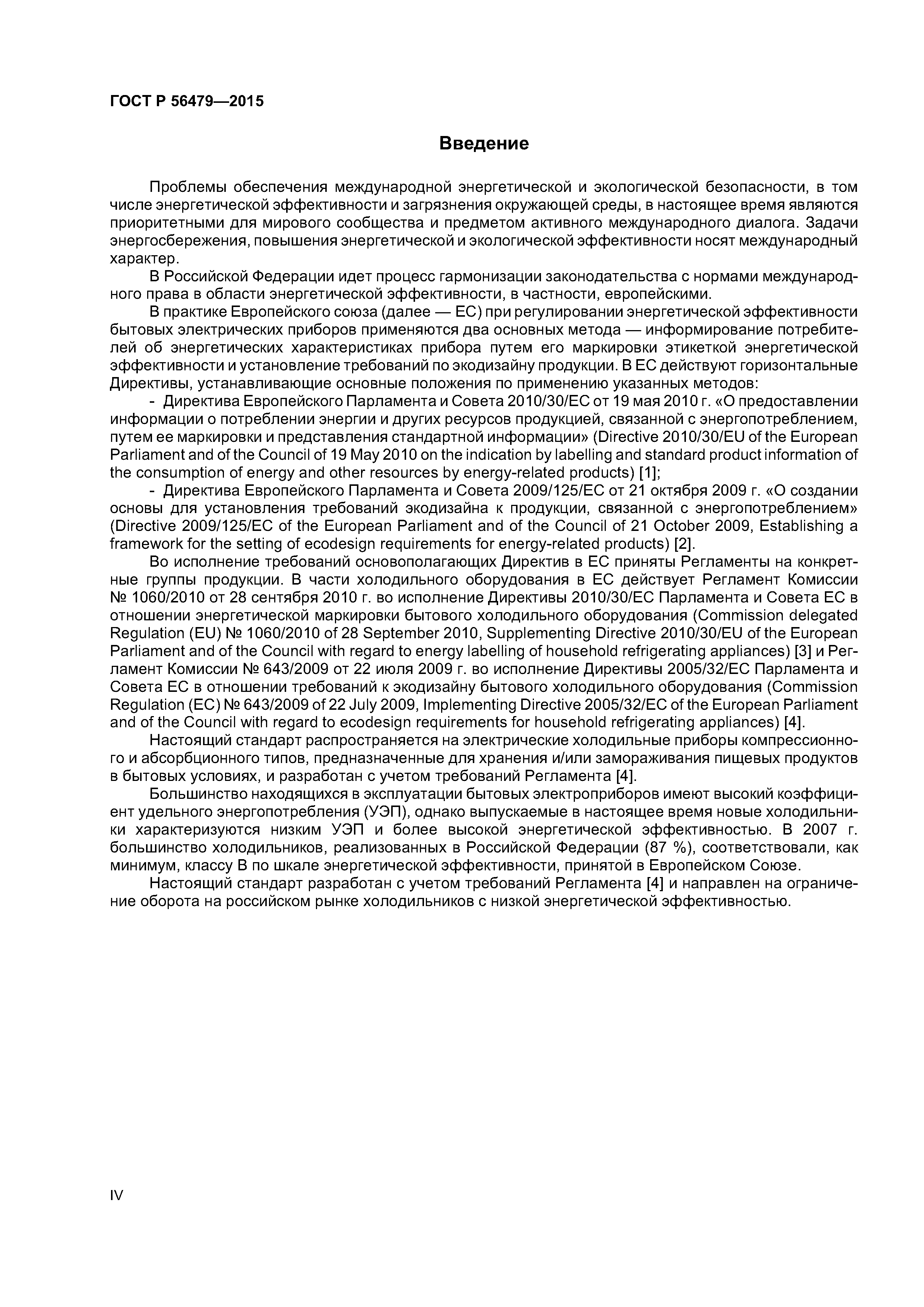 ГОСТ Р 56479—2015

Введение

Проблемы обеспечения международной энергетической и экологической безопасности, в том числе энергетической эффективности и загрязнения окружающей среды, в настоящее время являются приоритетными для мирового сообщества и предметом активного международного диалога. Задачи энергосбережения, повышения энергетической и экологической эффективности носят международный характер.

В Российской Федерации идет процесс гармонизации законодательства с нормами международного права в области энергетической эффективности, в частности, европейскими.

В практике Европейского союза (далее — ЕС) при регулировании энергетической эффективности бытовых электрических приборов применяются два основных метода — информирование потребителей об энергетических характеристиках прибора путем его маркировки этикеткой энергетической эффективности и установление требований по экодизайну продукции. В ЕС действуют горизонтальные Директивы, устанавливающие основные положения по применению указанных методов:

- Директива Европейского Парламента и Совета 2010/30/ЕС от 19 мая 2010 г. «О предоставлении информации о потреблении энергии и других ресурсов продукцией, связанной с энергопотреблением, путем ее маркировки и представления стандартной информации» (Directive 2010/30/EU of the European Parliament and of the Council of 19 May 2010 on the indication by labelling and standard product information of the consumption of energy and other resources by energy-related products) [1];

- Директива Европейского Парламента и Совета 2009/125/ЕС от 21 октября 2009 г. «О создании основы для установления требований экодизайна к продукции, связанной с энергопотреблением» (Directive 2009/125/EC of the European Parliament and of the Council of 21 October 2009, Establishing a framework for the setting of ecodesign requirements for energy-related products) [2].

Во исполнение требований основополагающих Директив в ЕС приняты Регламенты на конкретные группы продукции. В части холодильного оборудования в ЕС действует Регламент Комиссии № 1060/2010 от 28 сентября 2010 г. во исполнение Директивы 2010/30/ЕС Парламента и Совета ЕС в отношении энергетической маркировки бытового холодильного оборудования (Commission delegated Regulation (EU) № 1060/2010 of 28 September 2010, Supplementing Directive 2010/30/EU of the European Parliament and of the Council with regard to energy labelling of household refrigerating appliances) [3] и Регламент Комиссии № 643/2009 от 22 июля 2009 г. во исполнение Директивы 2005/32/ЕС Парламента и Совета ЕС в отношении требований к экодизайну бытового холодильного оборудования (Commission Regulation (EC) № 643/2009 of 22 July 2009, Implementing Directive 2005/32/EC of the European Parliament and of the Council with regard to ecodesign requirements for household refrigerating appliances) [4].

Настоящий стандарт распространяется на электрические холодильные приборы компрессионного и абсорбционного типов, предназначенные для хранения и/или замораживания пищевых продуктов в бытовых условиях, и разработан с учетом требований Регламента [4].

Большинство находящихся в эксплуатации бытовых электроприборов имеют высокий коэффициент удельного энергопотребления (УЭП), однако выпускаемые в настоящее время новые холодильники характеризуются низким УЭП и более высокой энергетической эффективностью. В 2007 г. большинство холодильников, реализованных в Российской Федерации (87 %), соответствовали, как минимум, классу В по шкале энергетической эффективности, принятой в Европейском Союзе.

Настоящий стандарт разработан с учетом требований Регламента [4] и направлен на ограничение оборота на российском рынке холодильников с низкой энергетической эффективностью.

IV